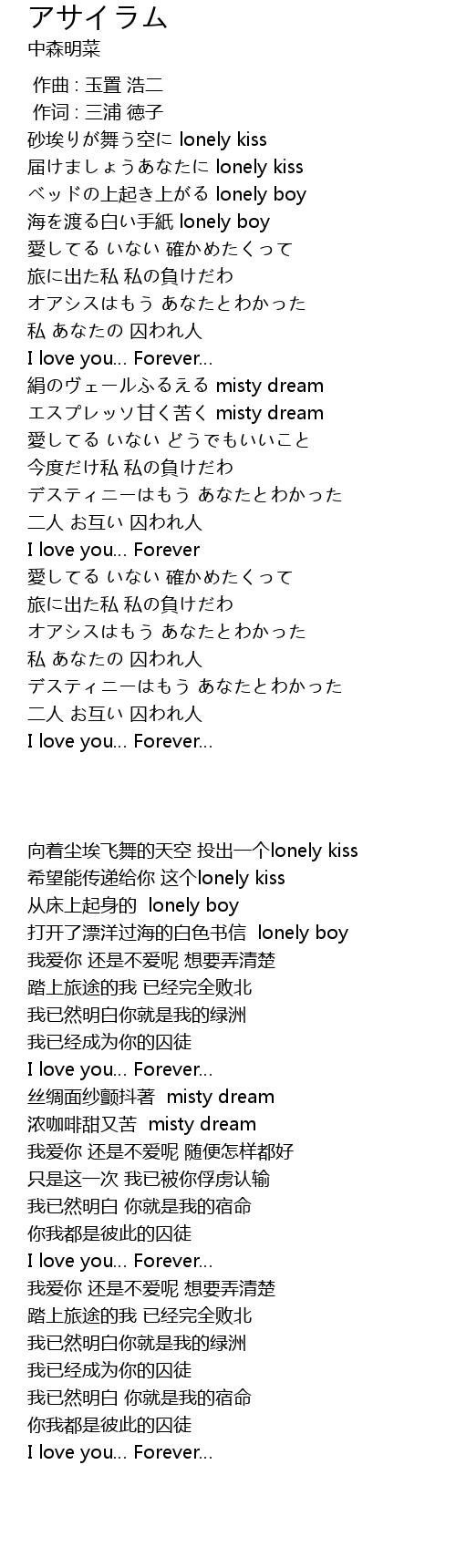 アサイラム
中森明菜

作曲 : 玉置 浩二
作词 : 三浦 徳子
砂埃りが舞う空に lonely kiss
届けましょうあなたに lonely kiss
ベッドの上起き上がる lonely boy
海を渡る白い手紙 lonely boy
愛してる いない 確かめたくって
旅に出た私 私の負けだわ
オアシスはもう あなたとわかった
私 あなたの 囚われ人
I love you... Forever...
絹のヴェールふるえる misty dream
エスプレッソ甘く苦く misty dream
愛してる いない どうでもいいこと
今度だけ私 私の負けだわ
デスティニーはもう あなたとわかった
二人 お互い 囚われ人
I love you... Forever
愛してる いない 確かめたくって
旅に出た私 私の負けだわ
オアシスはもう あなたとわかった
私 あなたの 囚われ人
デスティニーはもう あなたとわかった
二人 お互い 囚われ人
I love you... Forever...

向着尘埃飞舞的天空 投出一个lonely kiss
希望能传递给你 这个lonely kiss
从床上起身的 lonely boy
打开了漂洋过海的白色书信 lonely boy
我爱你 还是不爱呢 想要弄清楚
踏上旅途的我 已经完全败北
我已然明白你就是我的绿洲
我已经成为你的囚徒
I love you... Forever...
丝绸面纱颤抖著 misty dream
浓咖啡甜又苦 misty dream
我爱你 还是不爱呢 随便怎样都好
只是这一次 我已被你俘虏认输
我已然明白 你就是我的宿命
你我都是彼此的囚徒
I love you... Forever...
我爱你 还是不爱呢 想要弄清楚
踏上旅途的我 已经完全败北
我已然明白你就是我的绿洲
我已经成为你的囚徒
我已然明白 你就是我的宿命
你我都是彼此的囚徒
I love you... Forever...